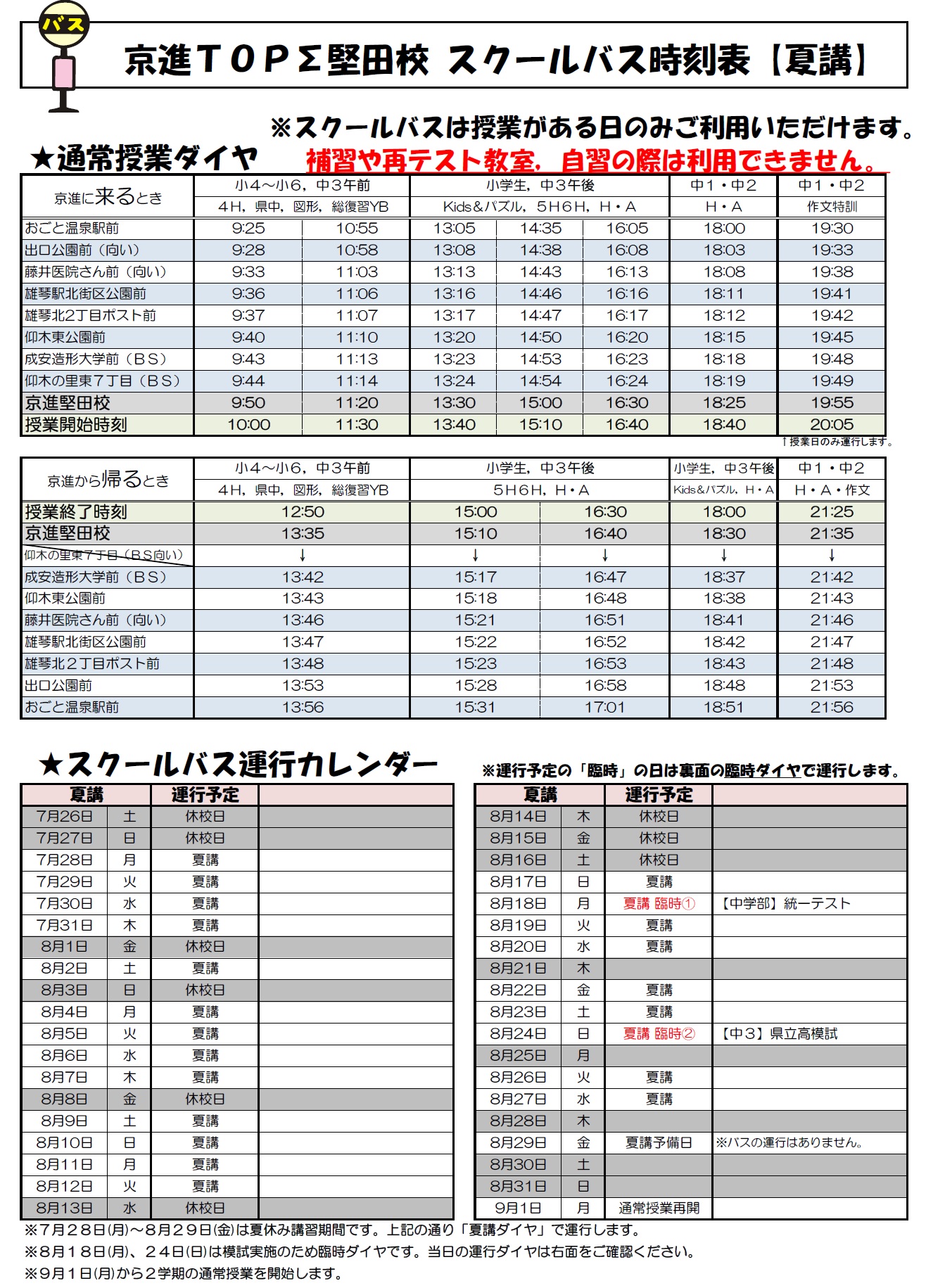 バス

京進ＴＯＰΣ堅田校 スクールバス時刻表【夏講】

※スクールバスは授業がある日のみご利用いただけます。

★通常授業ダイヤ　補習や再テスト教室，自習の際は利用できません。

| 京進に来るとき | 小4～小6，中3午前 | | 小学生，中3午後 | | | 中1・中2 | 中1・中2 |
|---|---|---|---|---|---|---|---|
| | 4H，県中，図形，総復習YB | | Kids＆パズル，5H6H，H・A | | | H・A | 作文特訓 |
| おごと温泉駅前 | 9:25 | 10:55 | 13:05 | 14:35 | 16:05 | 18:00 | 19:30 |
| 出口公園前（向い） | 9:28 | 10:58 | 13:08 | 14:38 | 16:08 | 18:03 | 19:33 |
| 藤井医院さん前（向い） | 9:33 | 11:03 | 13:13 | 14:43 | 16:13 | 18:08 | 19:38 |
| 雄琴駅北街区公園前 | 9:36 | 11:06 | 13:16 | 14:46 | 16:16 | 18:11 | 19:41 |
| 雄琴北2丁目ポスト前 | 9:37 | 11:07 | 13:17 | 14:47 | 16:17 | 18:12 | 19:42 |
| 仰木東公園前 | 9:40 | 11:10 | 13:20 | 14:50 | 16:20 | 18:15 | 19:45 |
| 成安造形大学前（BS） | 9:43 | 11:13 | 13:23 | 14:53 | 16:23 | 18:18 | 19:48 |
| 仰木の里東7丁目（BS） | 9:44 | 11:14 | 13:24 | 14:54 | 16:24 | 18:19 | 19:49 |
| 京進堅田校 | 9:50 | 11:20 | 13:30 | 15:00 | 16:30 | 18:25 | 19:55 |
| 授業開始時刻 | 10:00 | 11:30 | 13:40 | 15:10 | 16:40 | 18:40 | 20:05 |

↑授業日のみ運行します。

| 京進から帰るとき | 小4～小6，中3午前 | 小学生，中3午後 | | 小学生，中3午後 | 中1・中2 |
|---|---|---|---|---|---|
| | 4H，県中，図形，総復習YB | 5H6H，H・A | | Kids＆パズル，H・A | H・A・作文 |
| 授業終了時刻 | 12:50 | 15:00 | 16:30 | 18:00 | 21:25 |
| 京進堅田校 | 13:35 | 15:10 | 16:40 | 18:30 | 21:35 |
| 仰木の里東7丁目（BS向い） | ↓ | ↓ | ↓ | ↓ | ↓ |
| 成安造形大学前（BS） | 13:42 | 15:17 | 16:47 | 18:37 | 21:42 |
| 仰木東公園前 | 13:43 | 15:18 | 16:48 | 18:38 | 21:43 |
| 藤井医院さん前（向い） | 13:46 | 15:21 | 16:51 | 18:41 | 21:46 |
| 雄琴駅北街区公園前 | 13:47 | 15:22 | 16:52 | 18:42 | 21:47 |
| 雄琴北2丁目ポスト前 | 13:48 | 15:23 | 16:53 | 18:43 | 21:48 |
| 出口公園前 | 13:53 | 15:28 | 16:58 | 18:48 | 21:53 |
| おごと温泉駅前 | 13:56 | 15:31 | 17:01 | 18:51 | 21:56 |

★スクールバス運行カレンダー　※運行予定の「臨時」の日は裏面の臨時ダイヤで運行します。

| 夏講 | | 運行予定 | |
|---|---|---|---|
| 7月26日 | 土 | 休校日 | |
| 7月27日 | 日 | 休校日 | |
| 7月28日 | 月 | 夏講 | |
| 7月29日 | 火 | 夏講 | |
| 7月30日 | 水 | 夏講 | |
| 7月31日 | 木 | 夏講 | |
| 8月1日 | 金 | 休校日 | |
| 8月2日 | 土 | 夏講 | |
| 8月3日 | 日 | 休校日 | |
| 8月4日 | 月 | 夏講 | |
| 8月5日 | 火 | 夏講 | |
| 8月6日 | 水 | 夏講 | |
| 8月7日 | 木 | 夏講 | |
| 8月8日 | 金 | 休校日 | |
| 8月9日 | 土 | 夏講 | |
| 8月10日 | 日 | 夏講 | |
| 8月11日 | 月 | 夏講 | |
| 8月12日 | 火 | 夏講 | |
| 8月13日 | 水 | 休校日 | |

| 夏講 | | 運行予定 | |
|---|---|---|---|
| 8月14日 | 木 | 休校日 | |
| 8月15日 | 金 | 休校日 | |
| 8月16日 | 土 | 休校日 | |
| 8月17日 | 日 | 夏講 | |
| 8月18日 | 月 | 夏講 臨時① | 【中学部】統一テスト |
| 8月19日 | 火 | 夏講 | |
| 8月20日 | 水 | 夏講 | |
| 8月21日 | 木 | | |
| 8月22日 | 金 | 夏講 | |
| 8月23日 | 土 | 夏講 | |
| 8月24日 | 日 | 夏講 臨時② | 【中3】県立高模試 |
| 8月25日 | 月 | | |
| 8月26日 | 火 | 夏講 | |
| 8月27日 | 水 | 夏講 | |
| 8月28日 | 木 | | |
| 8月29日 | 金 | 夏講予備日 | ※バスの運行はありません。 |
| 8月30日 | 土 | | |
| 8月31日 | 日 | | |
| 9月1日 | 月 | 通常授業再開 | |

※7月28日(月)～8月29日(金)は夏休み講習期間です。上記の通り「夏講ダイヤ」で運行します。
※8月18日(月)、24日(日)は模試実施のため臨時ダイヤです。当日の運行ダイヤは右面をご確認ください。
※9月1日(月)から2学期の通常授業を開始します。